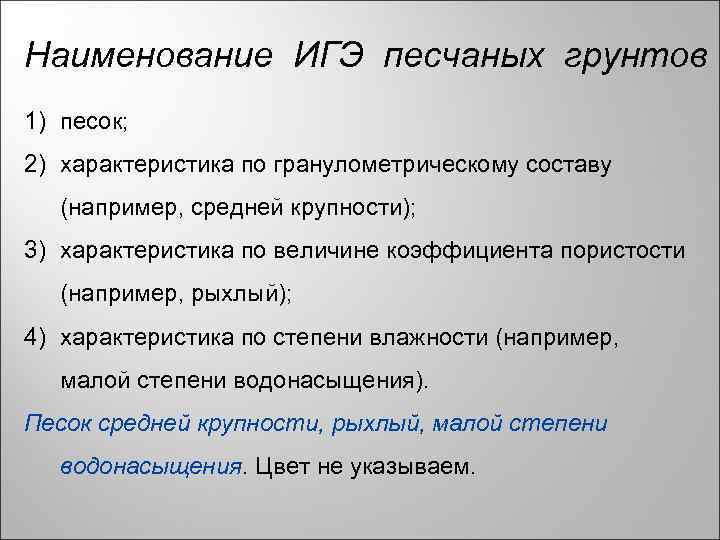 Наименование ИГЭ песчаных грунтов

1) песок;

2) характеристика по гранулометрическому составу (например, средней крупности);

3) характеристика по величине коэффициента пористости (например, рыхлый);

4) характеристика по степени влажности (например, малой степени водонасыщения).

Песок средней крупности, рыхлый, малой степени водонасыщения. Цвет не указываем.